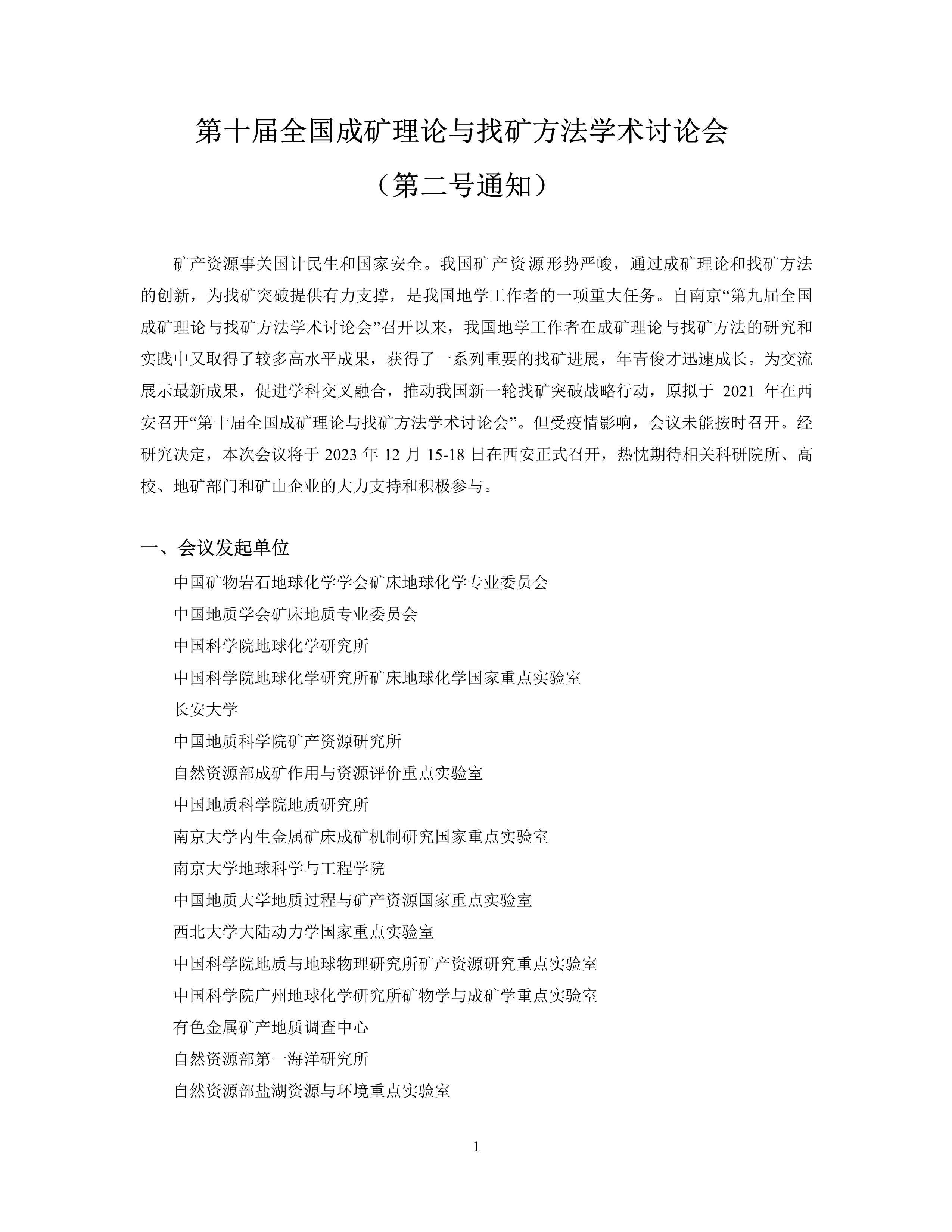 第十届全国成矿理论与找矿方法学术讨论会

（第二号通知）

矿产资源事关国计民生和国家安全。我国矿产资源形势严峻，通过成矿理论和找矿方法的创新，为找矿突破提供有力支撑，是我国地学工作者的一项重大任务。自南京“第九届全国成矿理论与找矿方法学术讨论会”召开以来，我国地学工作者在成矿理论与找矿方法的研究和实践中又取得了较多高水平成果，获得了一系列重要的找矿进展，年青俊才迅速成长。为交流展示最新成果，促进学科交叉融合，推动我国新一轮找矿突破战略行动，原拟于 2021 年在西安召开“第十届全国成矿理论与找矿方法学术讨论会”。但受疫情影响，会议未能按时召开。经研究决定，本次会议将于 2023 年 12 月 15-18 日在西安正式召开，热忱期待相关科研院所、高校、地矿部门和矿山企业的大力支持和积极参与。

一、会议发起单位

中国矿物岩石地球化学学会矿床地球化学专业委员会

中国地质学会矿床地质专业委员会

中国科学院地球化学研究所

中国科学院地球化学研究所矿床地球化学国家重点实验室

长安大学

中国地质科学院矿产资源研究所

自然资源部成矿作用与资源评价重点实验室

中国地质科学院地质研究所

南京大学内生金属矿床成矿机制研究国家重点实验室

南京大学地球科学与工程学院

中国地质大学地质过程与矿产资源国家重点实验室

西北大学大陆动力学国家重点实验室

中国科学院地质与地球物理研究所矿产资源研究重点实验室

中国科学院广州地球化学研究所矿物学与成矿学重点实验室

有色金属矿产地质调查中心

自然资源部第一海洋研究所

自然资源部盐湖资源与环境重点实验室

1